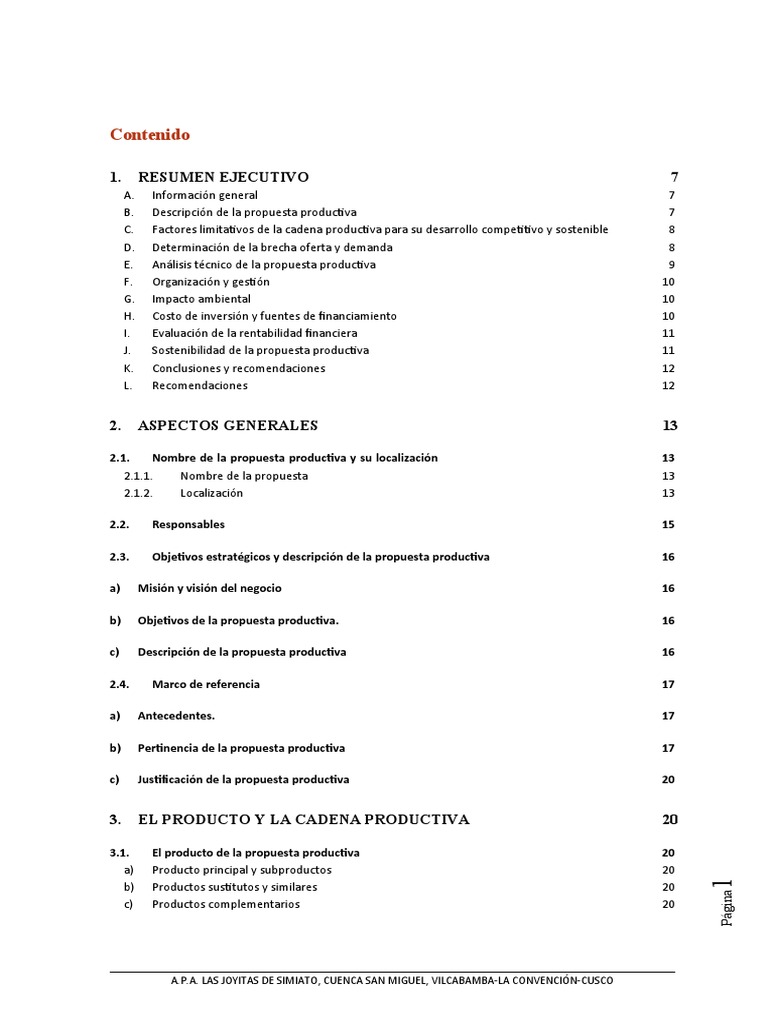 Contenido

1. RESUMEN EJECUTIVO 7
A. Información general 7
B. Descripción de la propuesta productiva 7
C. Factores limitativos de la cadena productiva para su desarrollo competitivo y sostenible 8
D. Determinación de la brecha oferta y demanda 8
E. Análisis técnico de la propuesta productiva 9
F. Organización y gestión 10
G. Impacto ambiental 10
H. Costo de inversión y fuentes de financiamiento 10
I. Evaluación de la rentabilidad financiera 11
J. Sostenibilidad de la propuesta productiva 11
K. Conclusiones y recomendaciones 12
L. Recomendaciones 12

2. ASPECTOS GENERALES 13

2.1. Nombre de la propuesta productiva y su localización 13
2.1.1. Nombre de la propuesta 13
2.1.2. Localización 13

2.2. Responsables 15

2.3. Objetivos estratégicos y descripción de la propuesta productiva 16

a) Misión y visión del negocio 16

b) Objetivos de la propuesta productiva. 16

c) Descripción de la propuesta productiva 16

2.4. Marco de referencia 17

a) Antecedentes. 17

b) Pertinencia de la propuesta productiva 17

c) Justificación de la propuesta productiva 20

3. EL PRODUCTO Y LA CADENA PRODUCTIVA 20

3.1. El producto de la propuesta productiva 20
a) Producto principal y subproductos 20
b) Productos sustitutos y similares 20
c) Productos complementarios 20

Página 1

A.P.A. LAS JOYITAS DE SIMIATO, CUENCA SAN MIGUEL, VILCABAMBA-LA CONVENCIÓN-CUSCO